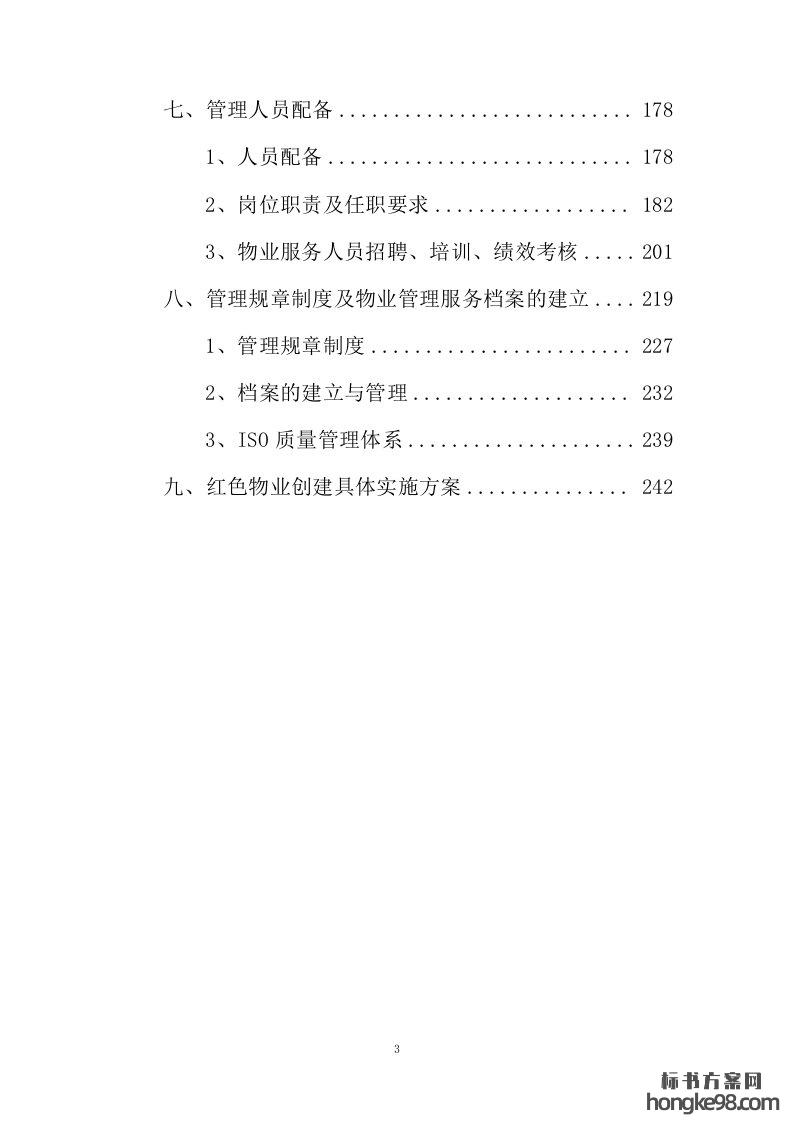 七、管理人员配备 178

1、人员配备 178

2、岗位职责及任职要求 182

3、物业服务人员招聘、培训、绩效考核 201

八、管理规章制度及物业管理服务档案的建立 219

1、管理规章制度 227

2、档案的建立与管理 232

3、ISO质量管理体系 239

九、红色物业创建具体实施方案 242

3

标书方案网
hongke98.com